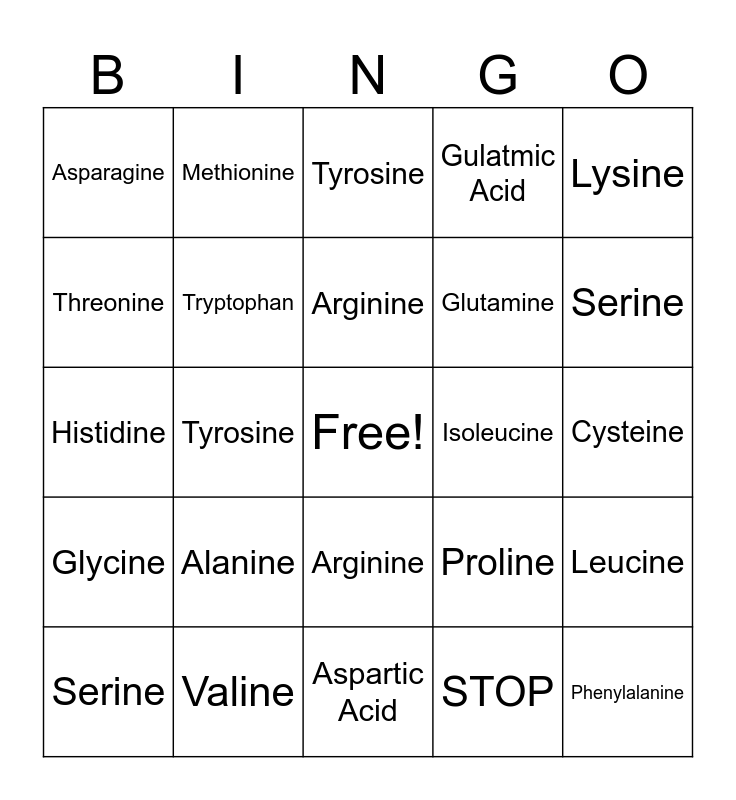 | B | I | N | G | O |
|---|---|---|---|---|
| Asparagine | Methionine | Tyrosine | Gulatmic Acid | Lysine |
| Threonine | Tryptophan | Arginine | Glutamine | Serine |
| Histidine | Tyrosine | Free! | Isoleucine | Cysteine |
| Glycine | Alanine | Arginine | Proline | Leucine |
| Serine | Valine | Aspartic Acid | STOP | Phenylalanine |